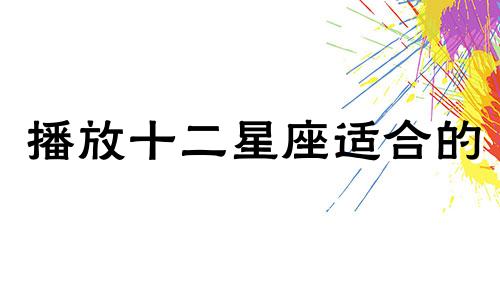 播放十二星座适合的